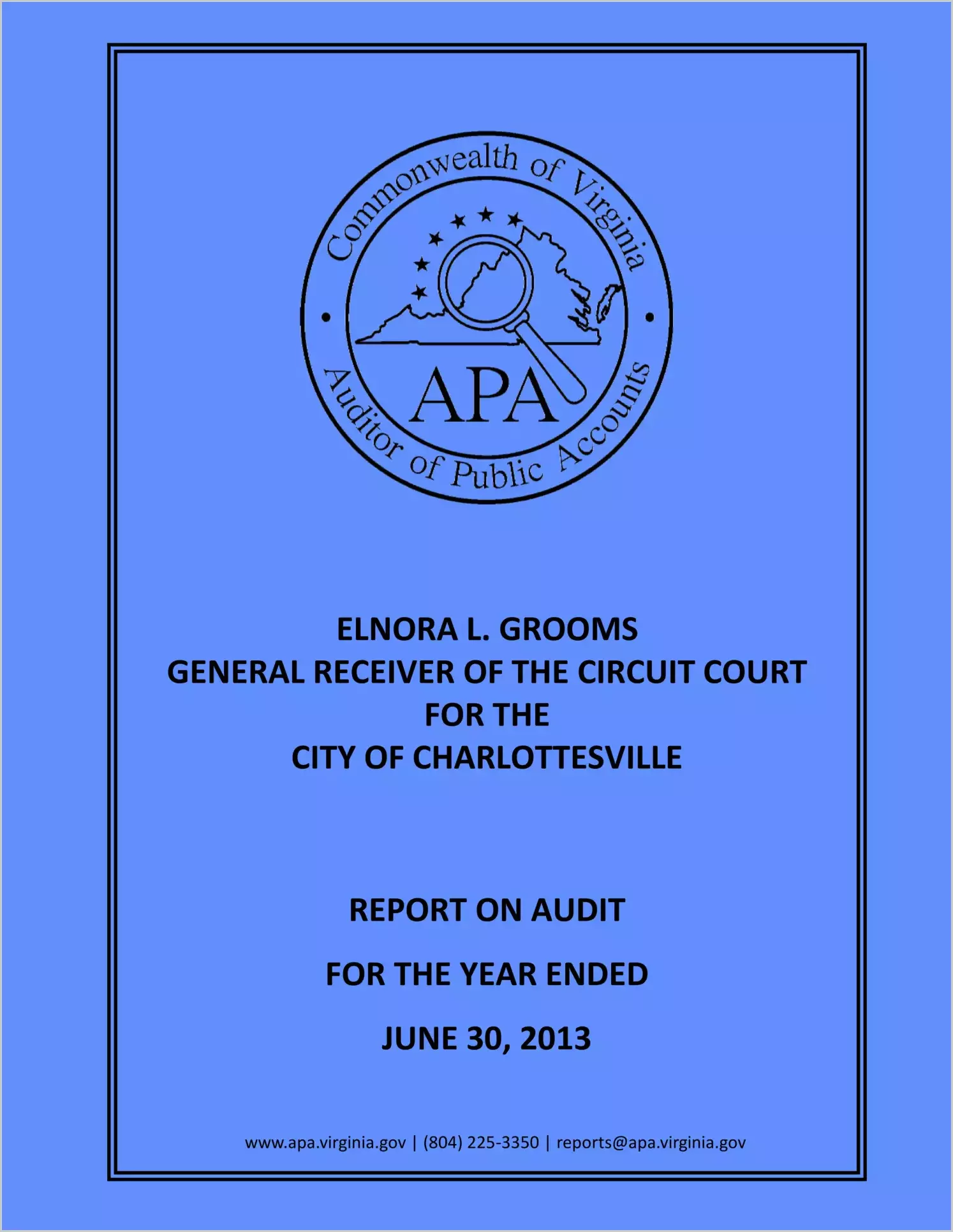 Commonwealth of Virginia

APA

Auditor of Public Accounts

ELNORA L. GROOMS
GENERAL RECEIVER OF THE CIRCUIT COURT
FOR THE
CITY OF CHARLOTTESVILLE

REPORT ON AUDIT

FOR THE YEAR ENDED

JUNE 30, 2013

www.apa.virginia.gov | (804) 225-3350 | reports@apa.virginia.gov